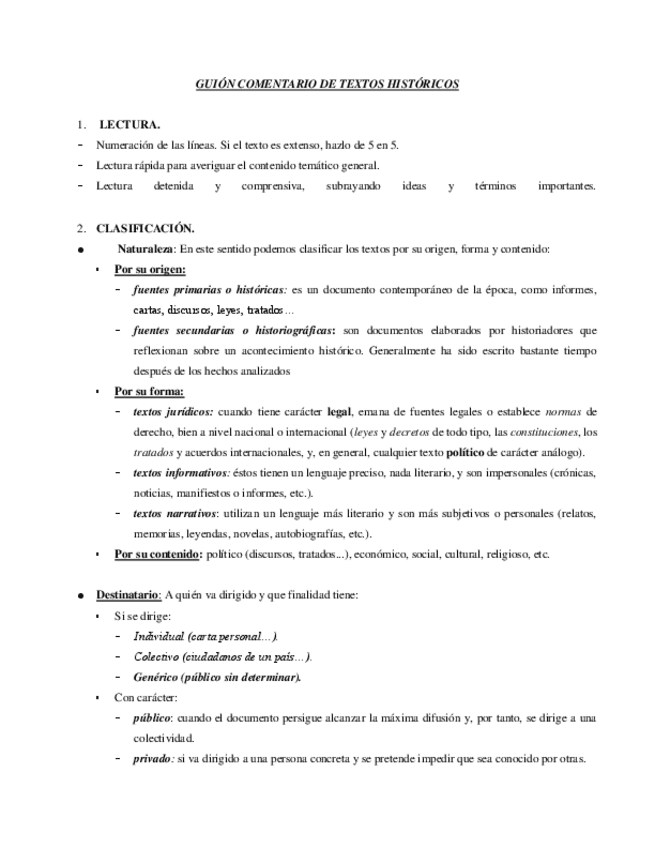 GUIÓN COMENTARIO DE TEXTOS HISTÓRICOS

1. LECTURA.

- Numeración de las líneas. Si el texto es extenso, hazlo de 5 en 5.
- Lectura rápida para averiguar el contenido temático general.
- Lectura detenida y comprensiva, subrayando ideas y términos importantes.

2. CLASIFICACIÓN.

● Naturaleza: En este sentido podemos clasificar los textos por su origen, forma y contenido:
  ▪ Por su origen:
    - fuentes primarias o históricas: es un documento contemporáneo de la época, como informes, cartas, discursos, leyes, tratados...
    - fuentes secundarias o historiográficas: son documentos elaborados por historiadores que reflexionan sobre un acontecimiento histórico. Generalmente ha sido escrito bastante tiempo después de los hechos analizados
  ▪ Por su forma:
    - textos jurídicos: cuando tiene carácter legal, emana de fuentes legales o establece normas de derecho, bien a nivel nacional o internacional (leyes y decretos de todo tipo, las constituciones, los tratados y acuerdos internacionales, y, en general, cualquier texto político de carácter análogo).
    - textos informativos: éstos tienen un lenguaje preciso, nada literario, y son impersonales (crónicas, noticias, manifiestos o informes, etc.).
    - textos narrativos: utilizan un lenguaje más literario y son más subjetivos o personales (relatos, memorias, leyendas, novelas, autobiografías, etc.).
  ▪ Por su contenido: político (discursos, tratados...), económico, social, cultural, religioso, etc.

● Destinatario: A quién va dirigido y que finalidad tiene:
  ▪ Si se dirige:
    - Individual (carta personal…).
    - Colectivo (ciudadanos de un país…).
    - Genérico (público sin determinar).
  ▪ Con carácter:
    - público: cuando el documento persigue alcanzar la máxima difusión y, por tanto, se dirige a una colectividad.
    - privado: si va dirigido a una persona concreta y se pretende impedir que sea conocido por otras.